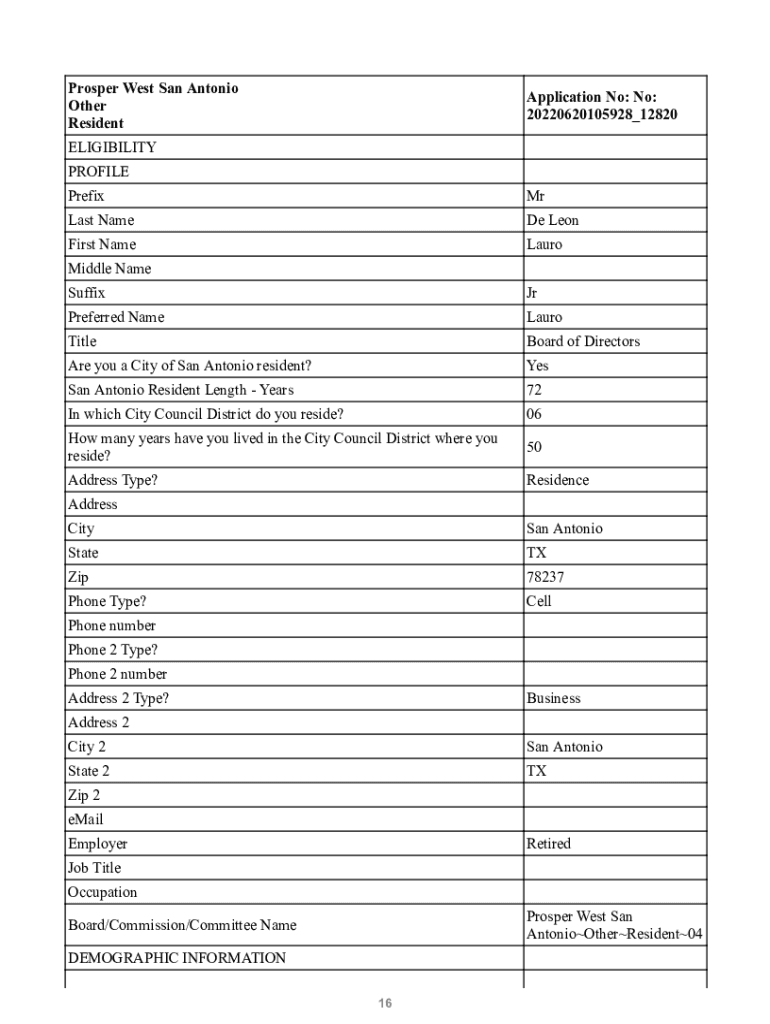 | Prosper West San Antonio Other Resident | Application No: No: 20220620105928_12820 |
|---|---|
| ELIGIBILITY | |
| PROFILE | |
| Prefix | Mr |
| Last Name | De Leon |
| First Name | Lauro |
| Middle Name | |
| Suffix | Jr |
| Preferred Name | Lauro |
| Title | Board of Directors |
| Are you a City of San Antonio resident? | Yes |
| San Antonio Resident Length - Years | 72 |
| In which City Council District do you reside? | 06 |
| How many years have you lived in the City Council District where you reside? | 50 |
| Address Type? | Residence |
| Address | |
| City | San Antonio |
| State | TX |
| Zip | 78237 |
| Phone Type? | Cell |
| Phone number | |
| Phone 2 Type? | |
| Phone 2 number | |
| Address 2 Type? | Business |
| Address 2 | |
| City 2 | San Antonio |
| State 2 | TX |
| Zip 2 | |
| eMail | |
| Employer | Retired |
| Job Title | |
| Occupation | |
| Board/Commission/Committee Name | Prosper West San Antonio~Other~Resident~04 |
| DEMOGRAPHIC INFORMATION | |
| | |

16